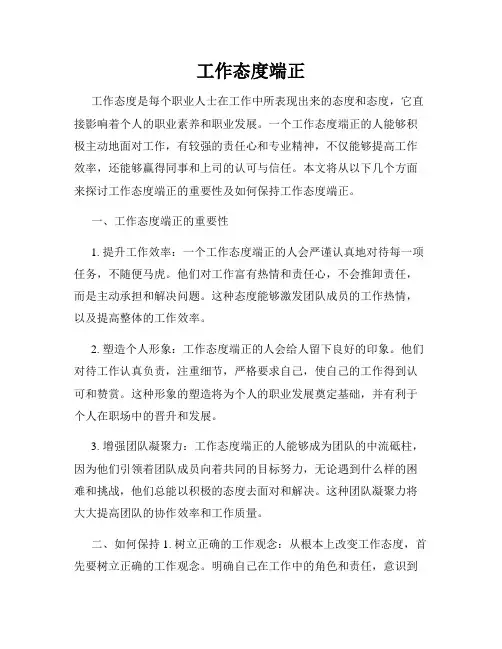 工作态度端正

工作态度是每个职业人士在工作中所表现出来的态度和态度，它直接影响着个人的职业素养和职业发展。一个工作态度端正的人能够积极主动地面对工作，有较强的责任心和专业精神，不仅能够提高工作效率，还能够赢得同事和上司的认可与信任。本文将从以下几个方面来探讨工作态度端正的重要性及如何保持工作态度端正。

一、工作态度端正的重要性

1. 提升工作效率：一个工作态度端正的人会严谨认真地对待每一项任务，不随便马虎。他们对工作富有热情和责任心，不会推卸责任，而是主动承担和解决问题。这种态度能够激发团队成员的工作热情，以及提高整体的工作效率。

2. 塑造个人形象：工作态度端正的人会给人留下良好的印象。他们对待工作认真负责，注重细节，严格要求自己，使自己的工作得到认可和赞赏。这种形象的塑造将为个人的职业发展奠定基础，并有利于个人在职场中的晋升和发展。

3. 增强团队凝聚力：工作态度端正的人能够成为团队的中流砥柱，因为他们引领着团队成员向着共同的目标努力，无论遇到什么样的困难和挑战，他们总能以积极的态度去面对和解决。这种团队凝聚力将大大提高团队的协作效率和工作质量。

二、如何保持 1. 树立正确的工作观念：从根本上改变工作态度，首先要树立正确的工作观念。明确自己在工作中的角色和责任，意识到